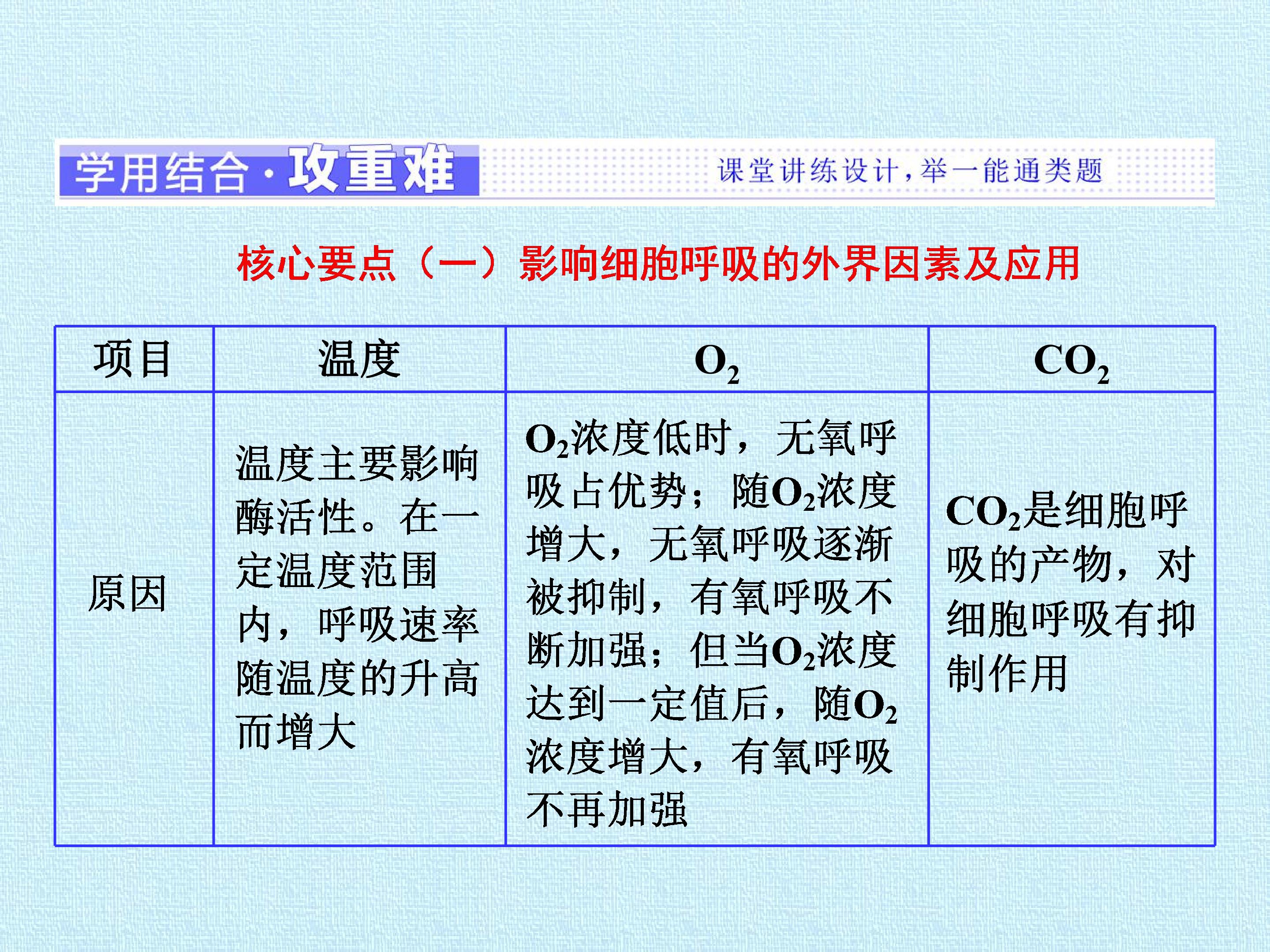 学用结合·攻重难

课堂讲练设计，举一能通类题

核心要点（一）影响细胞呼吸的外界因素及应用

| 项目 | 温度 | $O_2$ | $CO_2$ |
|---|---|---|---|
| 原因 | 温度主要影响酶活性。在一定温度范围内，呼吸速率随温度的升高而增大 | $O_2$浓度低时，无氧呼吸占优势；随$O_2$浓度增大，无氧呼吸逐渐被抑制，有氧呼吸不断加强；但当$O_2$浓度达到一定值后，随$O_2$浓度增大，有氧呼吸不再加强 | $CO_2$是细胞呼吸的产物，对细胞呼吸有抑制作用 |